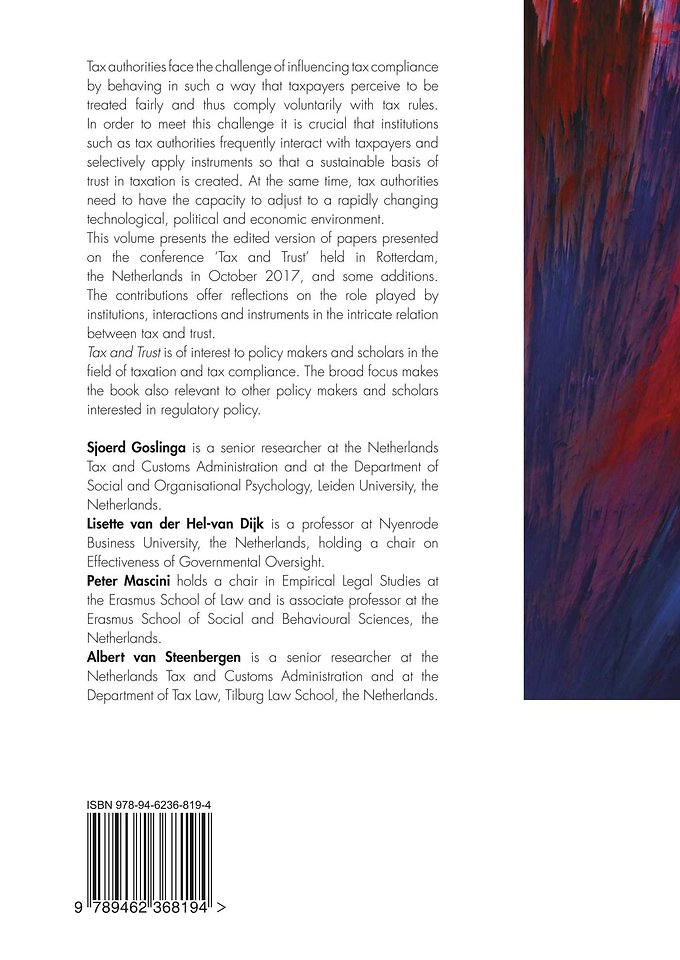 Tax authorities face the challenge of influencing tax compliance by behaving in such a way that taxpayers perceive to be treated fairly and thus comply voluntarily with tax rules. In order to meet this challenge it is crucial that institutions such as tax authorities frequently interact with taxpayers and selectively apply instruments so that a sustainable basis of trust in taxation is created. At the same time, tax authorities need to have the capacity to adjust to a rapidly changing technological, political and economic environment.
This volume presents the edited version of papers presented on the conference 'Tax and Trust' held in Rotterdam, the Netherlands in October 2017, and some additions. The contributions offer reflections on the role played by institutions, interactions and instruments in the intricate relation between tax and trust.
Tax and Trust is of interest to policy makers and scholars in the field of taxation and tax compliance. The broad focus makes the book also relevant to other policy makers and scholars interested in regulatory policy.

Sjoerd Goslinga is a senior researcher at the Netherlands Tax and Customs Administration and at the Department of Social and Organisational Psychology, Leiden University, the Netherlands.
Lisette van der Hel-van Dijk is a professor at Nyenrode Business University, the Netherlands, holding a chair on Effectiveness of Governmental Oversight.
Peter Mascini holds a chair in Empirical Legal Studies at the Erasmus School of Law and is associate professor at the Erasmus School of Social and Behavioural Sciences, the Netherlands.
Albert van Steenbergen is a senior researcher at the Netherlands Tax and Customs Administration and at the Department of Tax Law, Tilburg Law School, the Netherlands.

ISBN 978-94-6236-819-4

9 789462 368194 >